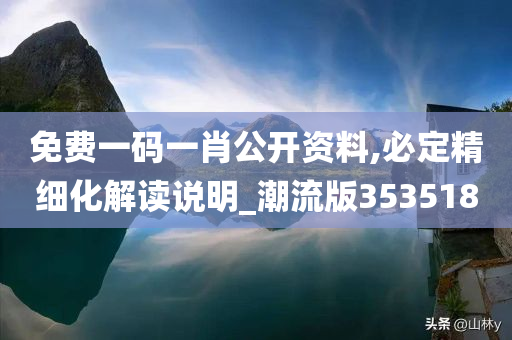 免费一码一肖公开资料,必定精细化解读说明_潮流版353518

头条 @山林y